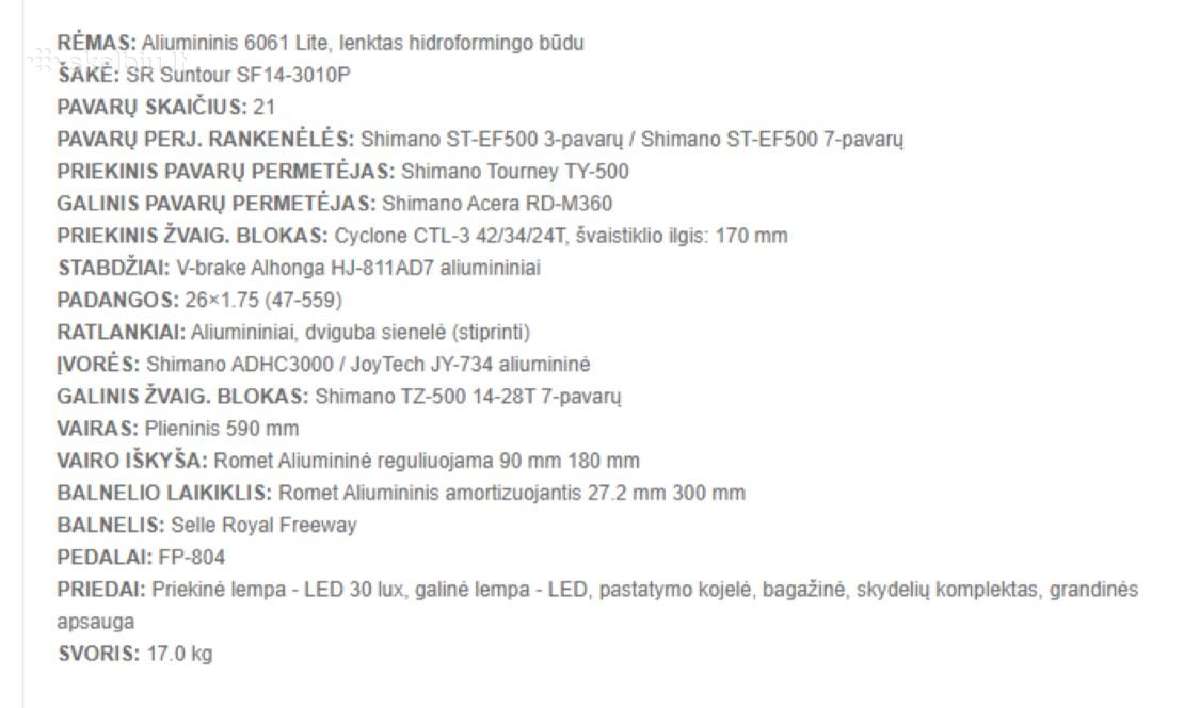 RĖMAS: Aliumininis 6061 Lite, lenktas hidroformingo būdu
ŠAKĖ: SR Suntour SF14-3010P
PAVARŲ SKAIČIUS: 21
PAVARŲ PERJ. RANKENĖLĖS: Shimano ST-EF500 3-pavarų / Shimano ST-EF500 7-pavarų
PRIEKINIS PAVARŲ PERMETĖJAS: Shimano Tourney TY-500
GALINIS PAVARŲ PERMETĖJAS: Shimano Acera RD-M360
PRIEKINIS ŽVAIG. BLOKAS: Cyclone CTL-3 42/34/24T, švaistiklio ilgis: 170 mm
STABDŽIAI: V-brake Alhonga HJ-811AD7 aliumininiai
PADANGOS: 26×1.75 (47-559)
RATLANKIAI: Aliumininiai, dviguba sienelė (stiprinti)
ĮVORĖS: Shimano ADHC3000 / JoyTech JY-734 aliumininė
GALINIS ŽVAIG. BLOKAS: Shimano TZ-500 14-28T 7-pavarų
VAIRAS: Plieninis 590 mm
VAIRO IŠKYŠA: Romet Aliumininė reguliuojama 90 mm 180 mm
BALNELIO LAIKIKLIS: Romet Aliumininis amortizuojantis 27.2 mm 300 mm
BALNELIS: Selle Royal Freeway
PEDALAI: FP-804
PRIEDAI: Priekinė lempa - LED 30 lux, galinė lempa - LED, pastatymo kojelė, bagažinė, skydelių komplektas, grandinės apsauga
SVORIS: 17.0 kg